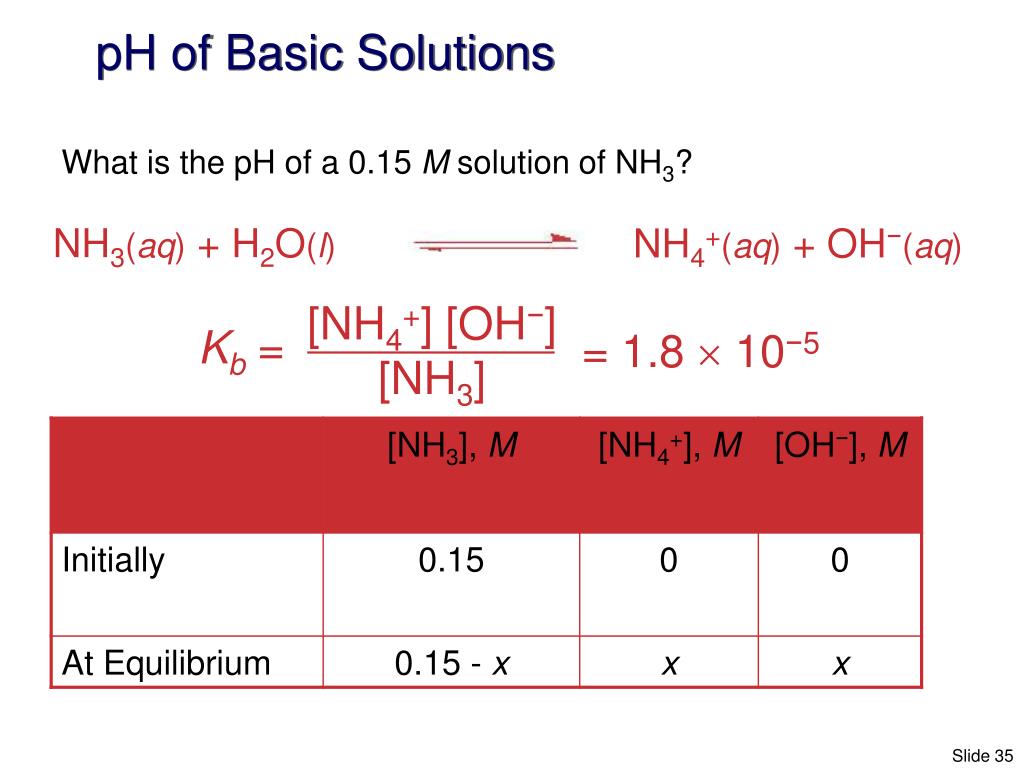 pH of Basic Solutions

What is the pH of a 0.15 $M$ solution of $NH_3$?

$NH_3(aq) + H_2O(l) \rightleftharpoons NH_4^+(aq) + OH^-(aq)$

$K_b = \frac{[NH_4^+][OH^-]}{[NH_3]} = 1.8 \times 10^{-5}$

| | $[NH_3]$, $M$ | $[NH_4^+]$, $M$ | $[OH^-]$, $M$ |
|---|---|---|---|
| Initially | 0.15 | 0 | 0 |
| At Equilibrium | 0.15 - $x$ | $x$ | $x$ |

Slide 35